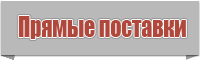 Прямые поставки